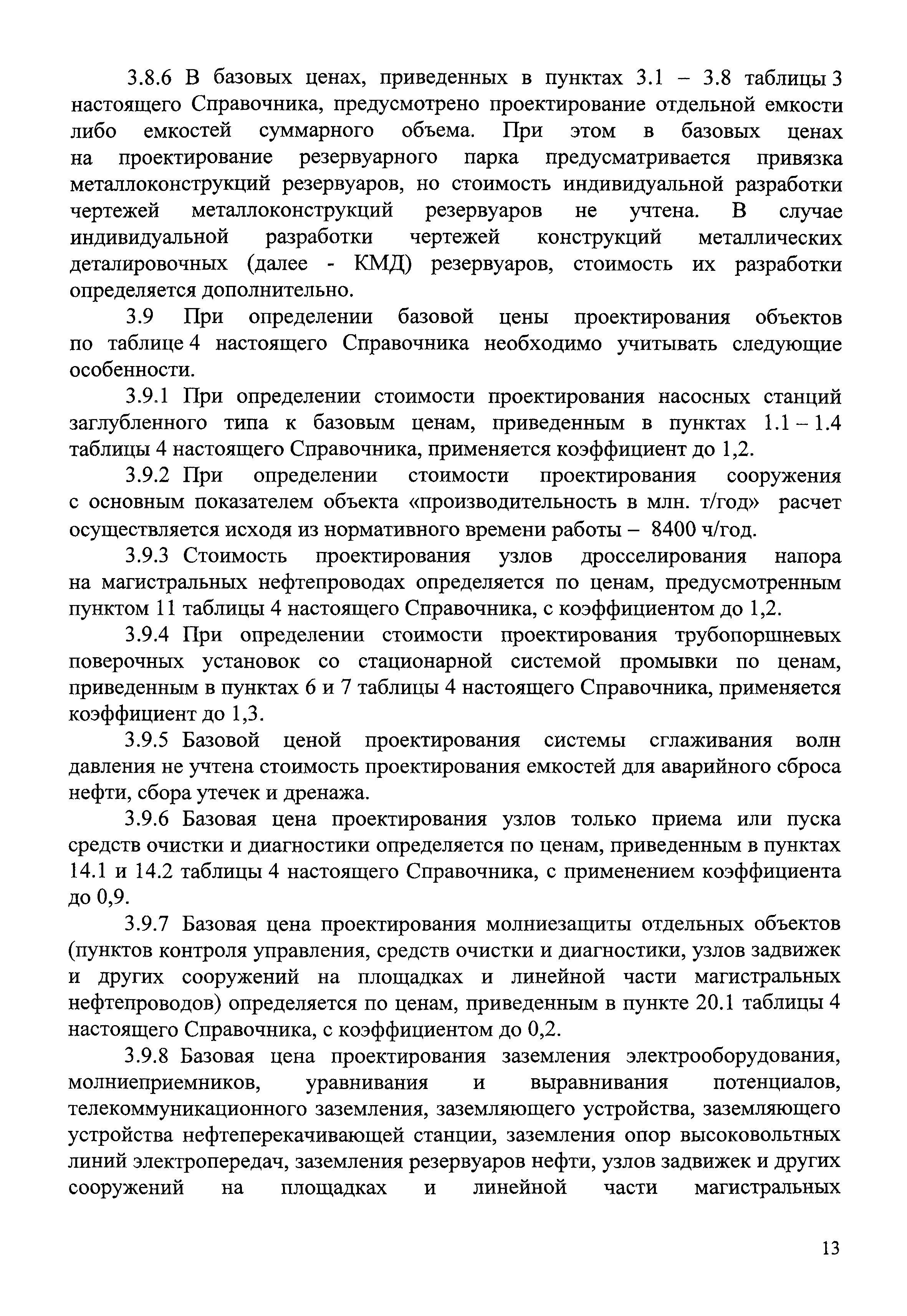 3.8.6 В базовых ценах, приведенных в пунктах 3.1 – 3.8 таблицы 3 настоящего Справочника, предусмотрено проектирование отдельной емкости либо емкостей суммарного объема. При этом в базовых ценах на проектирование резервуарного парка предусматривается привязка металлоконструкций резервуаров, но стоимость индивидуальной разработки чертежей металлоконструкций резервуаров не учтена. В случае индивидуальной разработки чертежей конструкций металлических деталировочных (далее - КМД) резервуаров, стоимость их разработки определяется дополнительно.

3.9 При определении базовой цены проектирования объектов по таблице 4 настоящего Справочника необходимо учитывать следующие особенности.

3.9.1 При определении стоимости проектирования насосных станций заглубленного типа к базовым ценам, приведенным в пунктах 1.1 – 1.4 таблицы 4 настоящего Справочника, применяется коэффициент до 1,2.

3.9.2 При определении стоимости проектирования сооружения с основным показателем объекта «производительность в млн. т/год» расчет осуществляется исходя из нормативного времени работы – 8400 ч/год.

3.9.3 Стоимость проектирования узлов дросселирования напора на магистральных нефтепроводах определяется по ценам, предусмотренным пунктом 11 таблицы 4 настоящего Справочника, с коэффициентом до 1,2.

3.9.4 При определении стоимости проектирования трубопоршневых поверочных установок со стационарной системой промывки по ценам, приведенным в пунктах 6 и 7 таблицы 4 настоящего Справочника, применяется коэффициент до 1,3.

3.9.5 Базовой ценой проектирования системы сглаживания волн давления не учтена стоимость проектирования емкостей для аварийного сброса нефти, сбора утечек и дренажа.

3.9.6 Базовая цена проектирования узлов только приема или пуска средств очистки и диагностики определяется по ценам, приведенным в пунктах 14.1 и 14.2 таблицы 4 настоящего Справочника, с применением коэффициента до 0,9.

3.9.7 Базовая цена проектирования молниезащиты отдельных объектов (пунктов контроля управления, средств очистки и диагностики, узлов задвижек и других сооружений на площадках и линейной части магистральных нефтепроводов) определяется по ценам, приведенным в пункте 20.1 таблицы 4 настоящего Справочника, с коэффициентом до 0,2.

3.9.8 Базовая цена проектирования заземления электрооборудования, молниеприемников, уравнивания и выравнивания потенциалов, телекоммуникационного заземления, заземляющего устройства, заземляющего устройства нефтеперекачивающей станции, заземления опор высоковольтных линий электропередач, заземления резервуаров нефти, узлов задвижек и других сооружений на площадках и линейной части магистральных

13